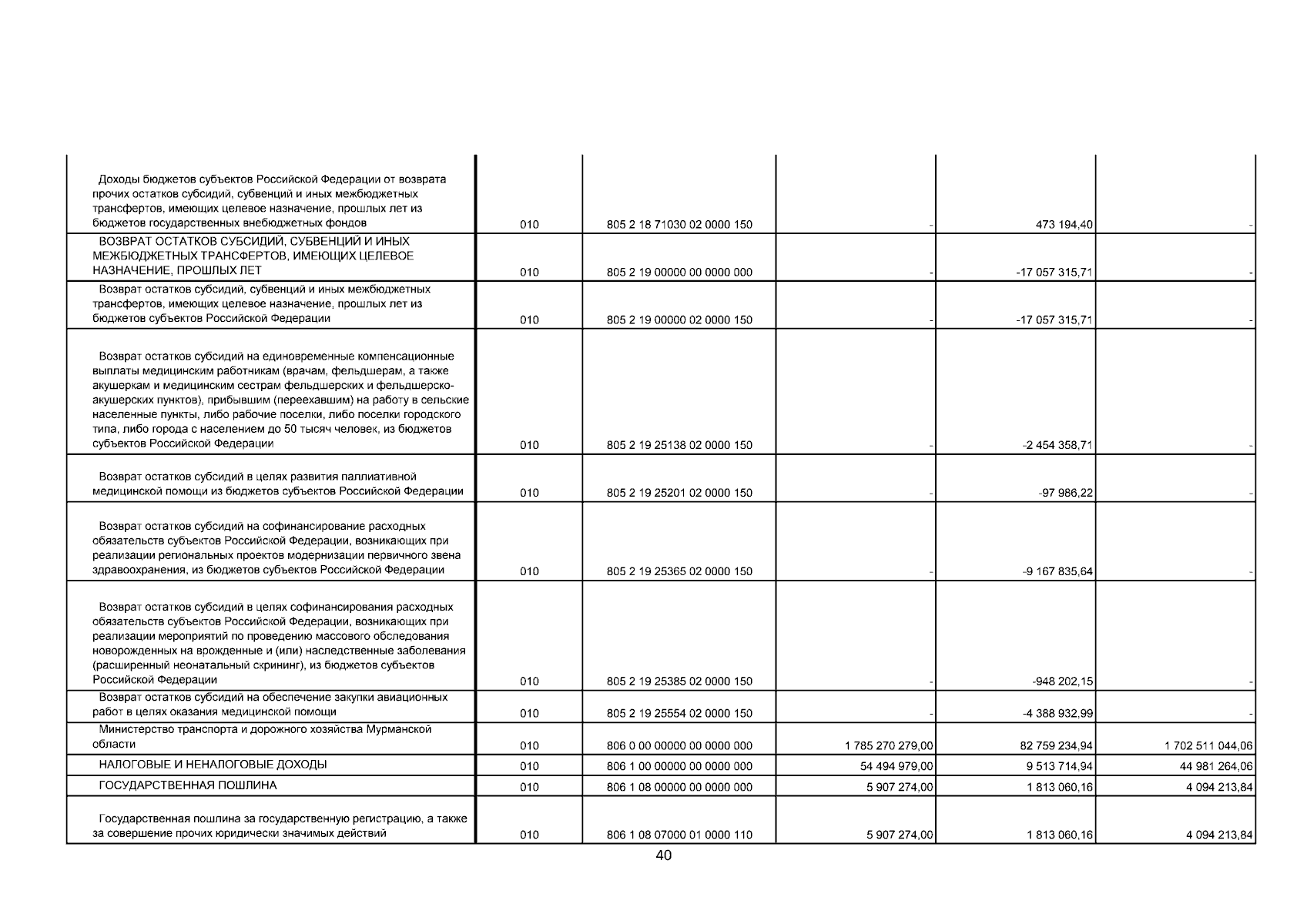 | | | | | | |
|---|---|---|---|---|---|
| Доходы бюджетов субъектов Российской Федерации от возврата прочих остатков субсидий, субвенций и иных межбюджетных трансфертов, имеющих целевое назначение, прошлых лет из бюджетов государственных внебюджетных фондов | 010 | 805 2 18 71030 02 0000 150 | - | 473 194,40 | - |
| ВОЗВРАТ ОСТАТКОВ СУБСИДИЙ, СУБВЕНЦИЙ И ИНЫХ МЕЖБЮДЖЕТНЫХ ТРАНСФЕРТОВ, ИМЕЮЩИХ ЦЕЛЕВОЕ НАЗНАЧЕНИЕ, ПРОШЛЫХ ЛЕТ | 010 | 805 2 19 00000 00 0000 000 | - | -17 057 315,71 | - |
| Возврат остатков субсидий, субвенций и иных межбюджетных трансфертов, имеющих целевое назначение, прошлых лет из бюджетов субъектов Российской Федерации | 010 | 805 2 19 00000 02 0000 150 | - | -17 057 315,71 | - |
| Возврат остатков субсидий на единовременные компенсационные выплаты медицинским работникам (врачам, фельдшерам, а также акушеркам и медицинским сестрам фельдшерских и фельдшерско-акушерских пунктов), прибывшим (переехавшим) на работу в сельские населенные пункты, либо рабочие поселки, либо поселки городского типа, либо города с населением до 50 тысяч человек, из бюджетов субъектов Российской Федерации | 010 | 805 2 19 25138 02 0000 150 | - | -2 454 358,71 | - |
| Возврат остатков субсидий в целях развития паллиативной медицинской помощи из бюджетов субъектов Российской Федерации | 010 | 805 2 19 25201 02 0000 150 | - | -97 986,22 | - |
| Возврат остатков субсидий на софинансирование расходных обязательств субъектов Российской Федерации, возникающих при реализации региональных проектов модернизации первичного звена здравоохранения, из бюджетов субъектов Российской Федерации | 010 | 805 2 19 25365 02 0000 150 | - | -9 167 835,64 | - |
| Возврат остатков субсидий в целях софинансирования расходных обязательств субъектов Российской Федерации, возникающих при реализации мероприятий по проведению массового обследования новорожденных на врожденные и (или) наследственные заболевания (расширенный неонатальный скрининг), из бюджетов субъектов Российской Федерации | 010 | 805 2 19 25385 02 0000 150 | - | -948 202,15 | - |
| Возврат остатков субсидий на обеспечение закупки авиационных работ в целях оказания медицинской помощи | 010 | 805 2 19 25554 02 0000 150 | - | -4 388 932,99 | - |
| Министерство транспорта и дорожного хозяйства Мурманской области | 010 | 806 0 00 00000 00 0000 000 | 1 785 270 279,00 | 82 759 234,94 | 1 702 511 044,06 |
| НАЛОГОВЫЕ И НЕНАЛОГОВЫЕ ДОХОДЫ | 010 | 806 1 00 00000 00 0000 000 | 54 494 979,00 | 9 513 714,94 | 44 981 264,06 |
| ГОСУДАРСТВЕННАЯ ПОШЛИНА | 010 | 806 1 08 00000 00 0000 000 | 5 907 274,00 | 1 813 060,16 | 4 094 213,84 |
| Государственная пошлина за государственную регистрацию, а также за совершение прочих юридически значимых действий | 010 | 806 1 08 07000 01 0000 110 | 5 907 274,00 | 1 813 060,16 | 4 094 213,84 |

40